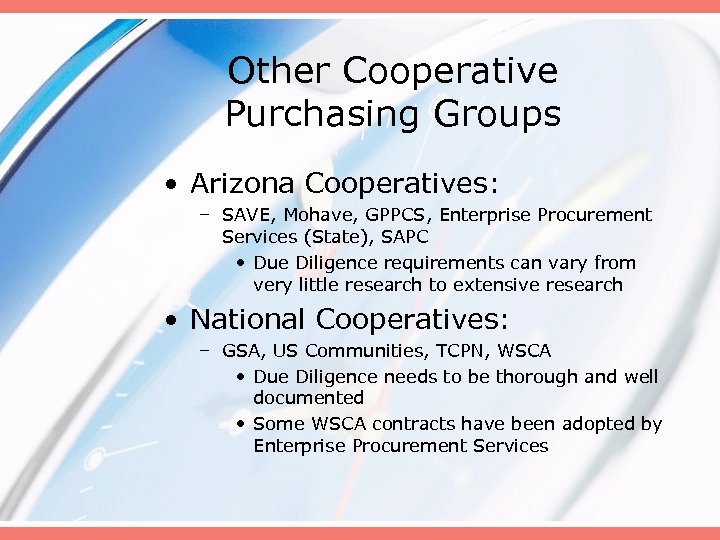 Other Cooperative Purchasing Groups

• Arizona Cooperatives:
– SAVE, Mohave, GPPCS, Enterprise Procurement Services (State), SAPC
• Due Diligence requirements can vary from very little research to extensive research

• National Cooperatives:
– GSA, US Communities, TCPN, WSCA
• Due Diligence needs to be thorough and well documented
• Some WSCA contracts have been adopted by Enterprise Procurement Services